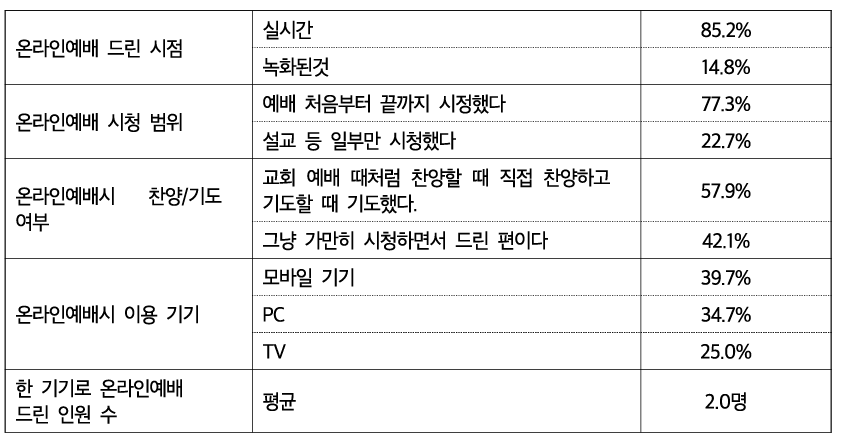 | 온라인예배 드린 시점 | 실시간 | 85.2% |
|---|---|---|
| | 녹화된것 | 14.8% |
| 온라인예배 시청 범위 | 예배 처음부터 끝까지 시정했다 | 77.3% |
| | 설교 등 일부만 시청했다 | 22.7% |
| 온라인예배시 찬양/기도 여부 | 교회 예배 때처럼 찬양할 때 직접 찬양하고 기도할 때 기도했다. | 57.9% |
| | 그냥 가만히 시청하면서 드린 편이다 | 42.1% |
| 온라인예배시 이용 기기 | 모바일 기기 | 39.7% |
| | PC | 34.7% |
| | TV | 25.0% |
| 한 기기로 온라인예배 드린 인원 수 | 평균 | 2.0명 |